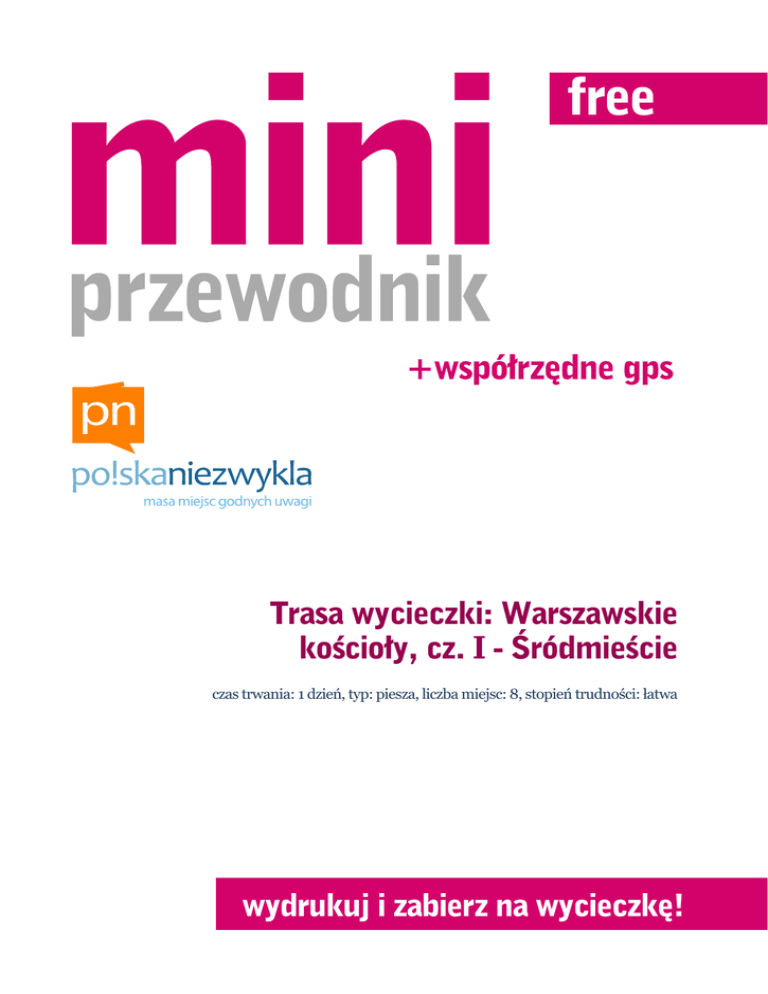 free

mini

przewodnik

+współrzędne gps

pn

po!skaniezwykla
masa miejsc godnych uwagi

Trasa wycieczki: Warszawskie kościoły, cz. I - Śródmieście

czas trwania: 1 dzień, typ: piesza, liczba miejsc: 8, stopień trudności: łatwa

wydrukuj i zabierz na wycieczkę!